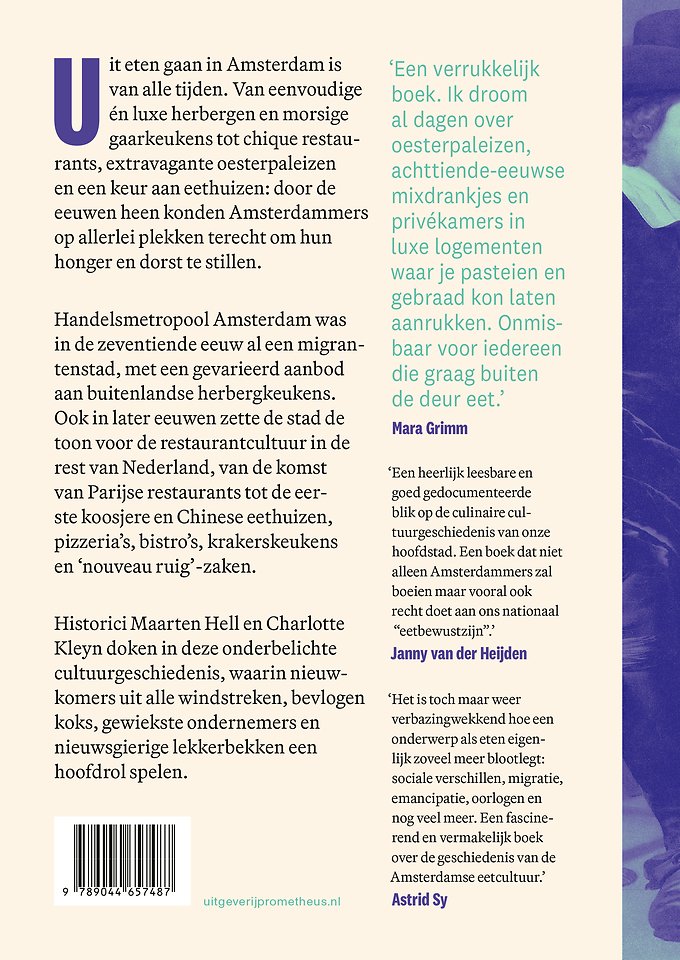 Uit eten gaan in Amsterdam is van alle tijden. Van eenvoudige én luxe herbergen en morsige gaarkeukens tot chique restaurants, extravagante oesterpaleizen en een keur aan eethuizen: door de eeuwen heen konden Amsterdammers op allerlei plekken terecht om hun honger en dorst te stillen.

Handelsmetropool Amsterdam was in de zeventiende eeuw al een migrantenstad, met een gevarieerd aanbod aan buitenlandse herbergkeukens. Ook in later eeuwen zette de stad de toon voor de restaurantcultuur in de rest van Nederland, van de komst van Parijse restaurants tot de eerste koosjere en Chinese eethuizen, pizzeria's, bistro's, krakerskeukens en 'nouveau ruig'-zaken.

Historici Maarten Hell en Charlotte Kleyn doken in deze onderbelichte cultuurgeschiedenis, waarin nieuwkomers uit alle windstreken, bevlogen koks, gewiekste ondernemers en nieuwsgierige lekkerbekken een hoofdrol spelen.

9 789044 657487

uitgeverijprometheus.nl

'Een verrukkelijk boek. Ik droom al dagen over oesterpaleizen, achttiende-eeuwse mixdrankjes en privékamers in luxe logementen waar je pasteien en gebraad kon laten aanrukken. Onmisbaar voor iedereen die graag buiten de deur eet.'
Mara Grimm

'Een heerlijk leesbare en goed gedocumenteerde blik op de culinaire cultuurgeschiedenis van onze hoofdstad. Een boek dat niet alleen Amsterdammers zal boeien maar vooral ook recht doet aan ons nationaal "eetbewustzijn".'
Janny van der Heijden

'Het is toch maar weer verbazingwekkend hoe een onderwerp als eten eigenlijk zoveel meer blootlegt: sociale verschillen, migratie, emancipatie, oorlogen en nog veel meer. Een fascinerend en vermakelijk boek over de geschiedenis van de Amsterdamse eetcultuur.'
Astrid Sy